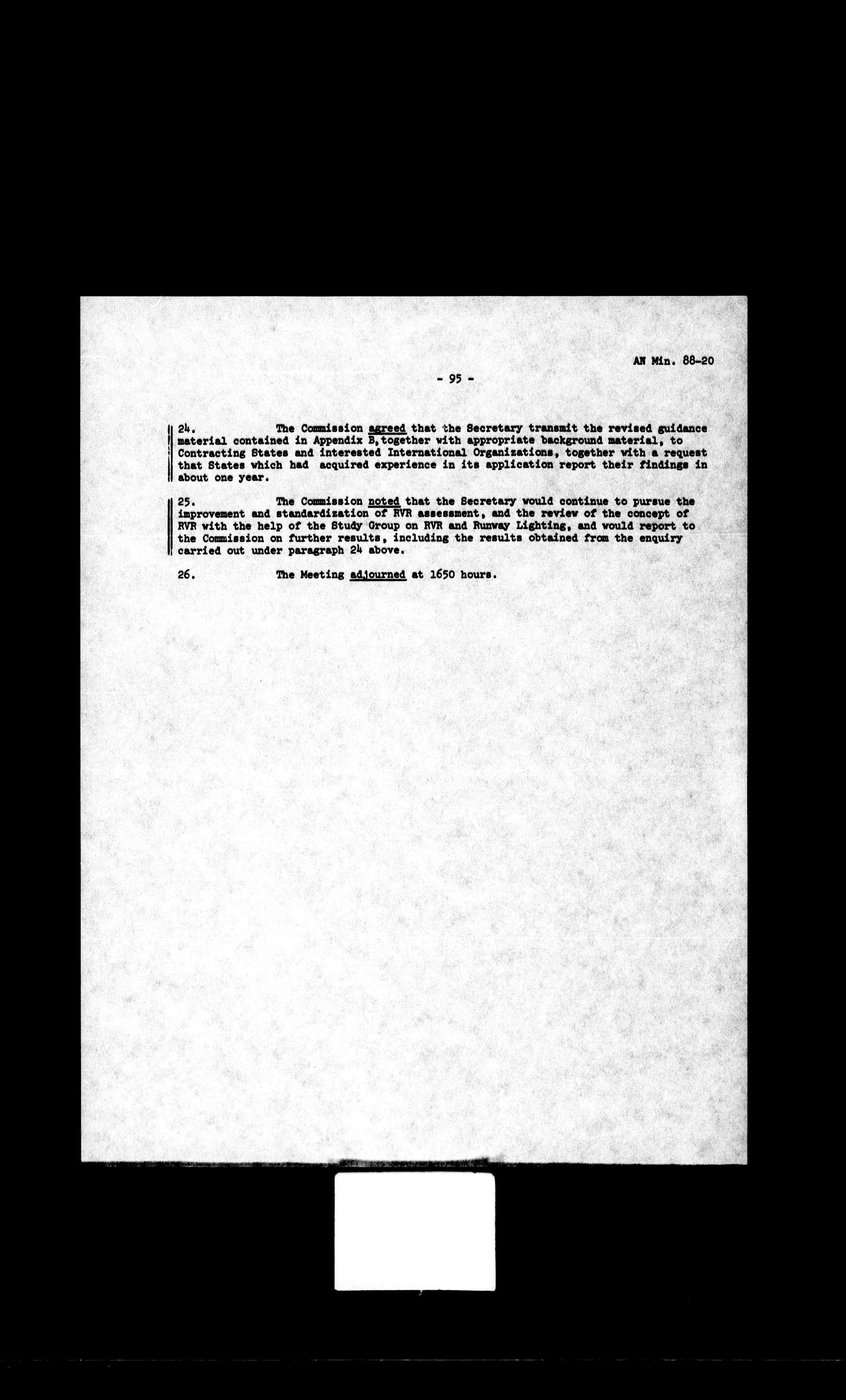 AN Min. 88-20

- 95 -

24. The Commission agreed that the Secretary transmit the revised guidance material contained in Appendix B, together with appropriate background material, to Contracting States and interested International Organizations, together with a request that States which had acquired experience in its application report their findings in about one year.

25. The Commission noted that the Secretary would continue to pursue the improvement and standardization of RVR assessment, and the review of the concept of RVR with the help of the Study Group on RVR and Runway Lighting, and would report to the Commission on further results, including the results obtained from the enquiry carried out under paragraph 24 above.

26. The Meeting adjourned at 1650 hours.